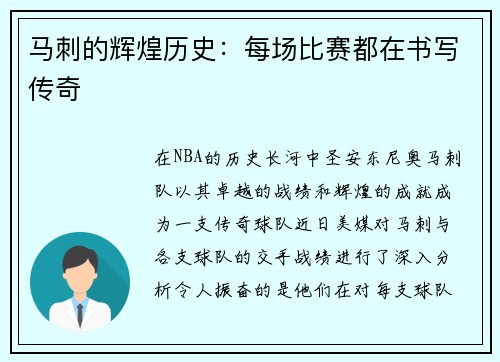 马刺的辉煌历史：每场比赛都在书写传奇

在NBA的历史长河中圣安东尼奥马刺队以其卓越的战绩和辉煌的成就成为一支传奇球队近日美媒对马刺与各支球队的交手战绩进行了深入分析令人振奋的是他们在对每支球队